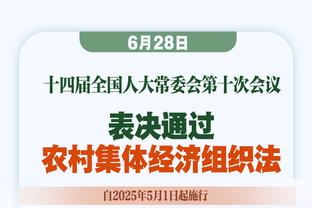 6月28日

十四届全国人大常委会第十次会议

表决通过
农村集体经济组织法

自2025年5月1日起施行